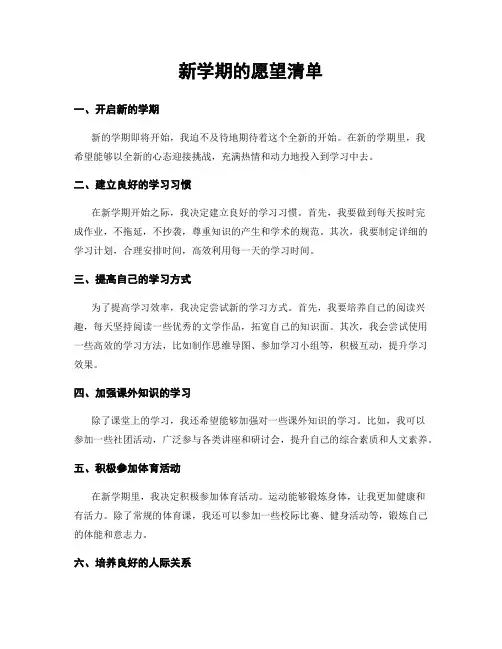 新学期的愿望清单

一、开启新的学期

新的学期即将开始，我迫不及待地期待着这个全新的开始。在新的学期里，我希望能够以全新的心态迎接挑战，充满热情和动力地投入到学习中去。

二、建立良好的学习习惯

在新学期开始之际，我决定建立良好的学习习惯。首先，我要做到每天按时完成作业，不拖延，不抄袭，尊重知识的产生和学术的规范。其次，我要制定详细的学习计划，合理安排时间，高效利用每一天的学习时间。

三、提高自己的学习方式

为了提高学习效率，我决定尝试新的学习方式。首先，我要培养自己的阅读兴趣，每天坚持阅读一些优秀的文学作品，拓宽自己的知识面。其次，我会尝试使用一些高效的学习方法，比如制作思维导图、参加学习小组等，积极互动，提升学习效果。

四、加强课外知识的学习

除了课堂上的学习，我还希望能够加强对一些课外知识的学习。比如，我可以参加一些社团活动，广泛参与各类讲座和研讨会，提升自己的综合素质和人文素养。

五、积极参加体育活动

在新学期里，我决定积极参加体育活动。运动能够锻炼身体，让我更加健康和有活力。除了常规的体育课，我还可以参加一些校际比赛、健身活动等，锻炼自己的体能和意志力。

六、培养良好的人际关系